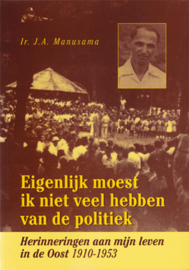 Ir. J.A. Manusama

Eigenlijk moest ik niet veel hebben van de politiek

Herinneringen aan mijn leven in de Oost 1910-1953